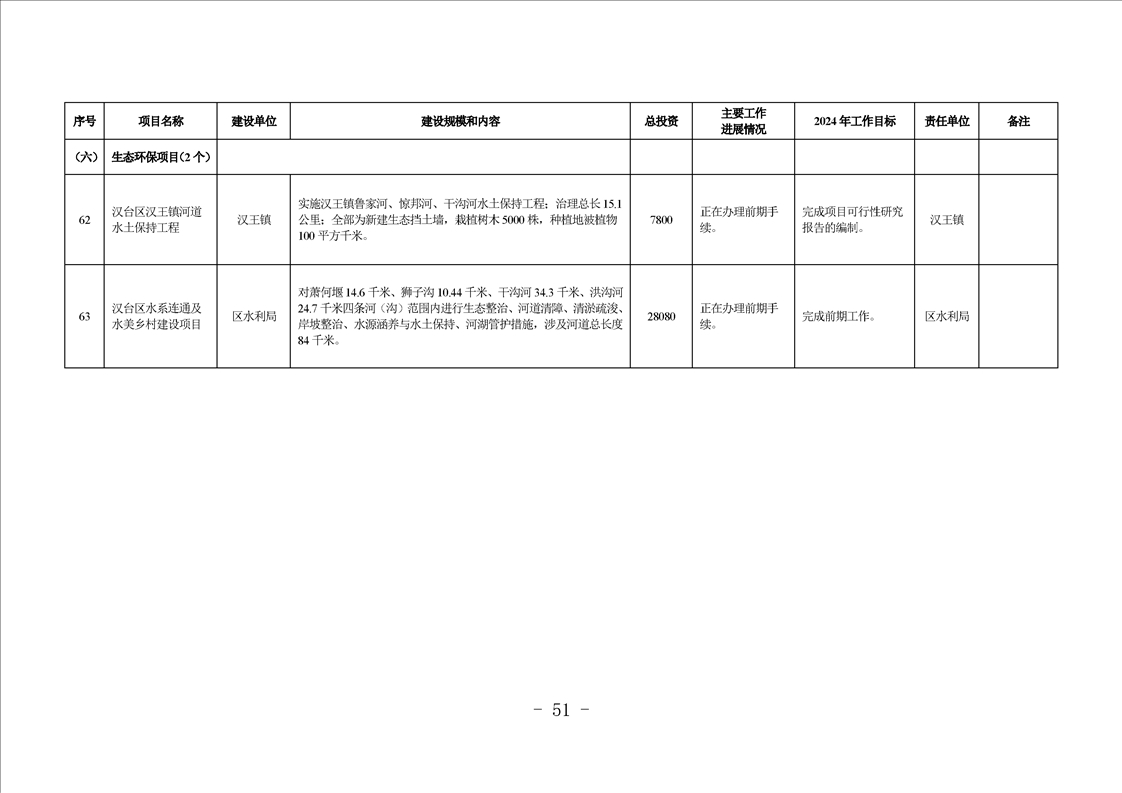 | 序号 | 项目名称 | 建设单位 | 建设规模和内容 | 总投资 | 主要工作进展情况 | 2024年工作目标 | 责任单位 | 备注 |
|---|---|---|---|---|---|---|---|---|
| （六） | 生态环保项目（2个） |  |  |  |  |  |  |  |
| 62 | 汉台区汉王镇河道水土保持工程 | 汉王镇 | 实施汉王镇鲁家河、惊邦河、干沟河水土保持工程；治理总长15.1公里；全部为新建生态挡土墙，栽植树木5000株，种植地被植物100平方千米。 | 7800 | 正在办理前期手续。 | 完成项目可行性研究报告的编制。 | 汉王镇 |  |
| 63 | 汉台区水系连通及水美乡村建设项目 | 区水利局 | 对萧何堰14.6千米、狮子沟10.44千米、干沟河34.3千米、洪沟河24.7千米四条河（沟）范围内进行生态整治、河道清障、清淤疏浚、岸坡整治、水源涵养与水土保持、河湖管护措施，涉及河道总长度84千米。 | 28080 | 正在办理前期手续。 | 完成前期工作。 | 区水利局 |  |

- 51 -